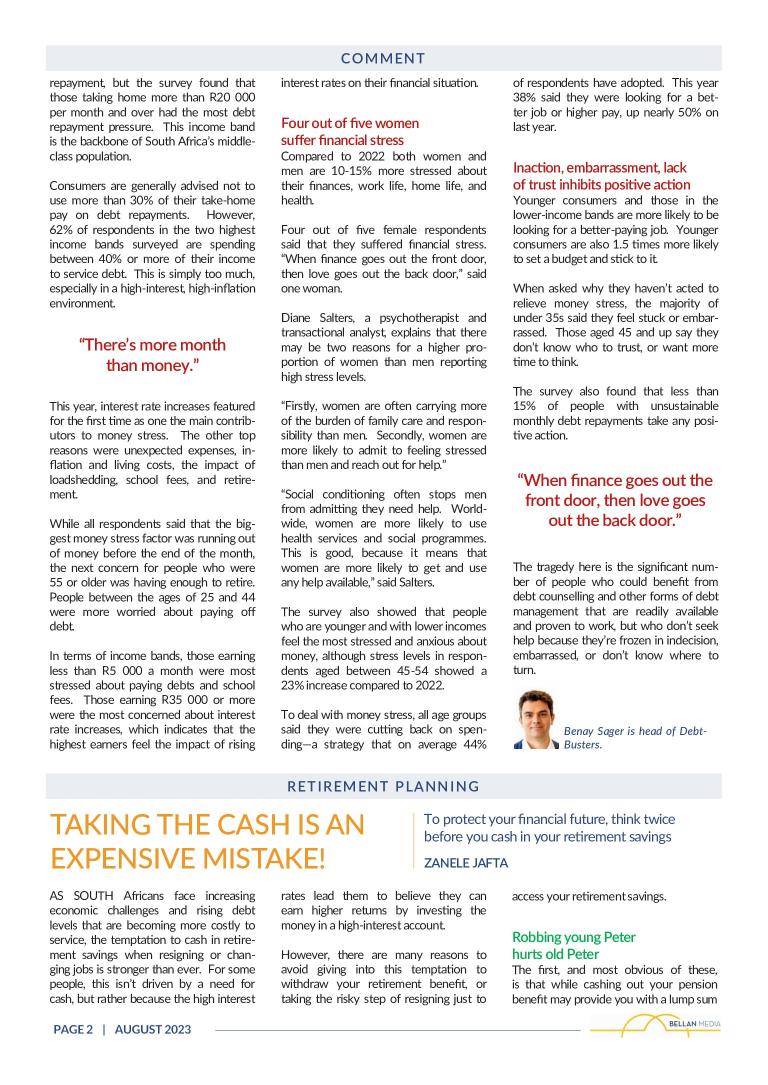 COMMENT

repayment, but the survey found that those taking home more than R20 000 per month and over had the most debt repayment pressure. This income band is the backbone of South Africa's middle-class population.

Consumers are generally advised not to use more than 30% of their take-home pay on debt repayments. However, 62% of respondents in the two highest income bands surveyed are spending between 40% or more of their income to service debt. This is simply too much, especially in a high-interest, high-inflation environment.

"There's more month than money."

This year, interest rate increases featured for the first time as one the main contributors to money stress. The other top reasons were unexpected expenses, inflation and living costs, the impact of loadshedding, school fees, and retirement.

While all respondents said that the biggest money stress factor was running out of money before the end of the month, the next concern for people who were 55 or older was having enough to retire. People between the ages of 25 and 44 were more worried about paying off debt.

In terms of income bands, those earning less than R5 000 a month were most stressed about paying debts and school fees. Those earning R35 000 or more were the most concerned about interest rate increases, which indicates that the highest earners feel the impact of rising interest rates on their financial situation.

Four out of five women suffer financial stress
Compared to 2022 both women and men are 10-15% more stressed about their finances, work life, home life, and health.

Four out of five female respondents said that they suffered financial stress. "When finance goes out the front door, then love goes out the back door," said one woman.

Diane Salters, a psychotherapist and transactional analyst, explains that there may be two reasons for a higher proportion of women than men reporting high stress levels.

"Firstly, women are often carrying more of the burden of family care and responsibility than men. Secondly, women are more likely to admit to feeling stressed than men and reach out for help."

"Social conditioning often stops men from admitting they need help. Worldwide, women are more likely to use health services and social programmes. This is good, because it means that women are more likely to get and use any help available," said Salters.

The survey also showed that people who are younger and with lower incomes feel the most stressed and anxious about money, although stress levels in respondents aged between 45-54 showed a 23% increase compared to 2022.

To deal with money stress, all age groups said they were cutting back on spending—a strategy that on average 44% of respondents have adopted. This year 38% said they were looking for a better job or higher pay, up nearly 50% on last year.

Inaction, embarrassment, lack of trust inhibits positive action
Younger consumers and those in the lower-income bands are more likely to be looking for a better-paying job. Younger consumers are also 1.5 times more likely to set a budget and stick to it.

When asked why they haven't acted to relieve money stress, the majority of under 35s said they feel stuck or embarrassed. Those aged 45 and up say they don't know who to trust, or want more time to think.

The survey also found that less than 15% of people with unsustainable monthly debt repayments take any positive action.

"When finance goes out the front door, then love goes out the back door."

The tragedy here is the significant number of people who could benefit from debt counselling and other forms of debt management that are readily available and proven to work, but who don't seek help because they're frozen in indecision, embarrassed, or don't know where to turn.

Benay Sager is head of DebtBusters.

RETIREMENT PLANNING

TAKING THE CASH IS AN EXPENSIVE MISTAKE!

To protect your financial future, think twice before you cash in your retirement savings

ZANELE JAFTA

AS SOUTH Africans face increasing economic challenges and rising debt levels that are becoming more costly to service, the temptation to cash in retirement savings when resigning or changing jobs is stronger than ever. For some people, this isn't driven by a need for cash, but rather because the high interest rates lead them to believe they can earn higher returns by investing the money in a high-interest account.

However, there are many reasons to avoid giving into this temptation to withdraw your retirement benefit, or taking the risky step of resigning just to access your retirement savings.

Robbing young Peter hurts old Peter
The first, and most obvious of these, is that while cashing out your pension benefit may provide you with a lump sum

PAGE 2 | AUGUST 2023

BELLAN MEDIA